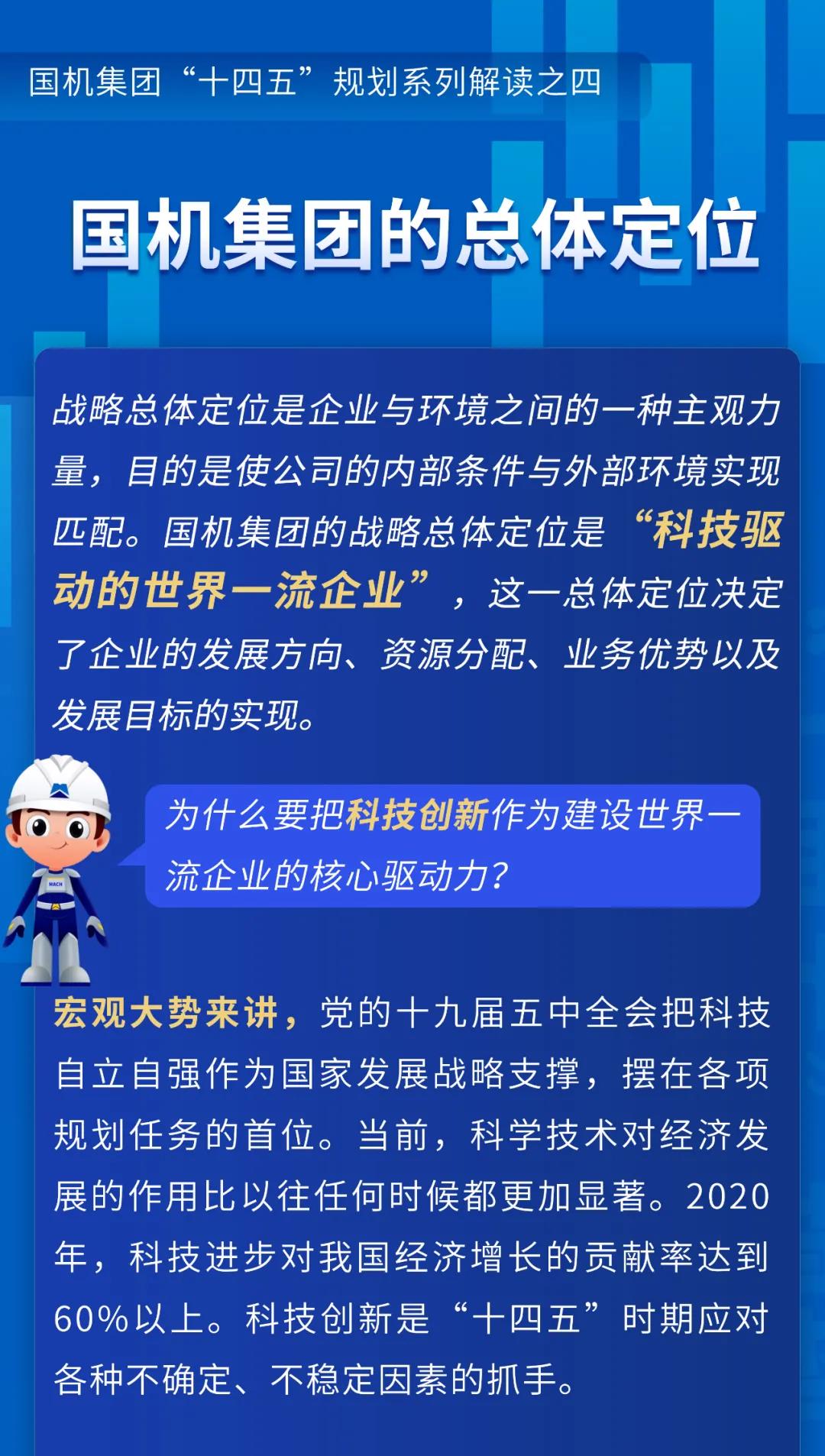 国机集团“十四五”规划系列解读之四

国机集团的总体定位

战略总体定位是企业与环境之间的一种主观力量，目的是使公司的内部条件与外部环境实现匹配。国机集团的战略总体定位是“科技驱动的世界一流企业”，这一总体定位决定了企业的发展方向、资源分配、业务优势以及发展目标的实现。

为什么要把科技创新作为建设世界一流企业的核心驱动力？

宏观大势来讲，党的十九届五中全会把科技自立自强作为国家发展战略支撑，摆在各项规划任务的首位。当前，科学技术对经济发展的作用比以往任何时候都更加显著。2020年，科技进步对我国经济增长的贡献率达到60%以上。科技创新是“十四五”时期应对各种不确定、不稳定因素的抓手。